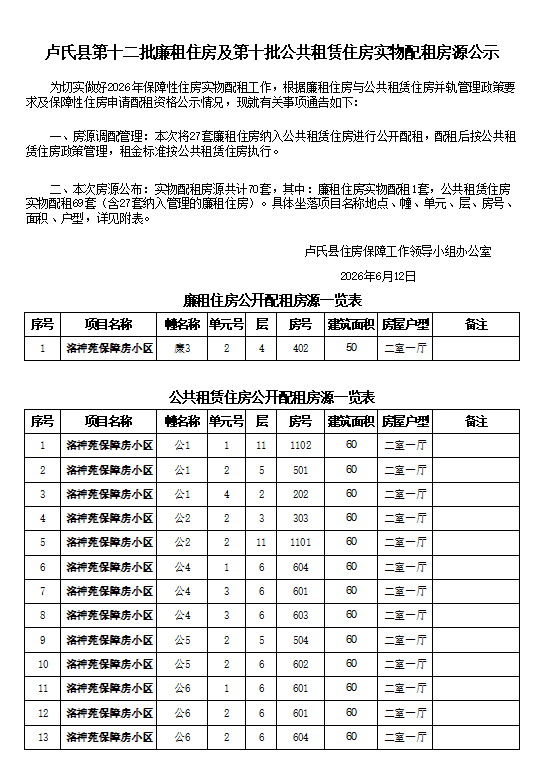 卢氏县第十二批廉租住房及第十批公共租赁住房实物配租房源公示

为切实做好2026年保障性住房实物配租工作，根据廉租住房与公共租赁住房并轨管理政策要求及保障性住房申请配租资格公示情况，现就有关事项通告如下：

一、房源调配管理：本次将27套廉租住房纳入公共租赁住房进行公开配租，配租后按公共租赁住房政策管理，租金标准按公共租赁住房执行。

二、本次房源公布：实物配租房源共计70套，其中：廉租住房实物配租1套，公共租赁住房实物配租69套（含27套纳入管理的廉租住房）。具体坐落项目名称地点、幢、单元、层、房号、面积、户型，详见附表。

卢氏县住房保障工作领导小组办公室

2026年6月12日

廉租住房公开配租房源一览表

| 序号 | 项目名称 | 幢名称 | 单元号 | 层 | 房号 | 建筑面积 | 房屋户型 | 备注 |
|---|---|---|---|---|---|---|---|---|
| 1 | 洛神苑保障房小区 | 廉3 | 2 | 4 | 402 | 50 | 二室一厅 | |

公共租赁住房公开配租房源一览表

| 序号 | 项目名称 | 幢名称 | 单元号 | 层 | 房号 | 建筑面积 | 房屋户型 | 备注 |
|---|---|---|---|---|---|---|---|---|
| 1 | 洛神苑保障房小区 | 公1 | 1 | 11 | 1102 | 60 | 二室一厅 | |
| 2 | 洛神苑保障房小区 | 公1 | 2 | 5 | 501 | 60 | 二室一厅 | |
| 3 | 洛神苑保障房小区 | 公1 | 4 | 2 | 202 | 60 | 二室一厅 | |
| 4 | 洛神苑保障房小区 | 公2 | 2 | 3 | 303 | 60 | 二室一厅 | |
| 5 | 洛神苑保障房小区 | 公2 | 2 | 11 | 1101 | 60 | 二室一厅 | |
| 6 | 洛神苑保障房小区 | 公4 | 1 | 6 | 604 | 60 | 二室一厅 | |
| 7 | 洛神苑保障房小区 | 公4 | 3 | 6 | 601 | 60 | 二室一厅 | |
| 8 | 洛神苑保障房小区 | 公4 | 3 | 6 | 603 | 60 | 二室一厅 | |
| 9 | 洛神苑保障房小区 | 公5 | 2 | 5 | 504 | 60 | 二室一厅 | |
| 10 | 洛神苑保障房小区 | 公5 | 2 | 6 | 602 | 60 | 二室一厅 | |
| 11 | 洛神苑保障房小区 | 公6 | 1 | 6 | 601 | 60 | 二室一厅 | |
| 12 | 洛神苑保障房小区 | 公6 | 2 | 6 | 601 | 60 | 二室一厅 | |
| 13 | 洛神苑保障房小区 | 公6 | 2 | 6 | 604 | 60 | 二室一厅 | |